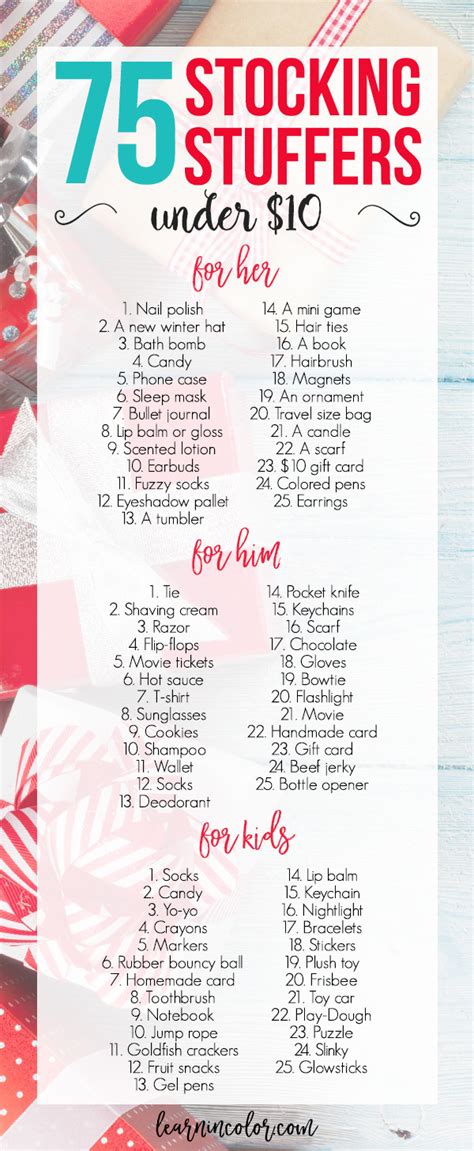 75 STOCKING STUFFERS

under $10

for her

1. Nail polish
2. A new winter hat
3. Bath bomb
4. Candy
5. Phone case
6. Sleep mask
7. Bullet journal
8. Lip balm or gloss
9. Scented lotion
10. Earbuds
11. Fuzzy socks
12. Eyeshadow pallet
13. A tumbler

14. A mini game
15. Hair ties
16. A book
17. Hairbrush
18. Magnets
19. An ornament
20. Travel size bag
21. A candle
22. A scarf
23. $10 gift card
24. Colored pens
25. Earrings

for him

1. Tie
2. Shaving cream
3. Razor
4. Flip-flops
5. Movie tickets
6. Hot sauce
7. T-shirt
8. Sunglasses
9. Cookies
10. Shampoo
11. Wallet
12. Socks
13. Deodorant

14. Pocket knife
15. Keychains
16. Scarf
17. Chocolate
18. Gloves
19. Bowtie
20. Flashlight
21. Movie
22. Handmade card
23. Gift card
24. Beef jerky
25. Bottle opener

for kids

1. Socks
2. Candy
3. Yo-yo
4. Crayons
5. Markers
6. Rubber bouncy ball
7. Homemade card
8. Toothbrush
9. Notebook
10. Jump rope
11. Goldfish crackers
12. Fruit snacks
13. Gel pens

14. Lip balm
15. Keychain
16. Nightlight
17. Bracelets
18. Stickers
19. Plush toy
20. Frisbee
21. Toy car
22. Play-Dough
23. Puzzle
24. Slinky
25. Glowsticks

learnincolor.com